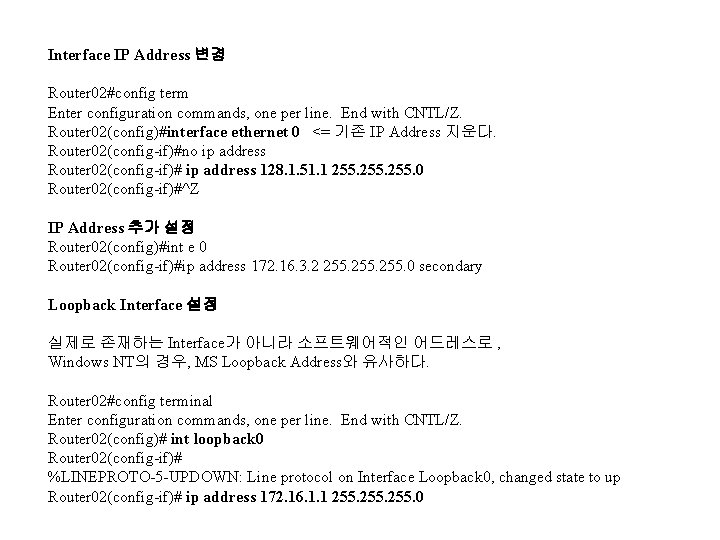 Interface IP Address 변경

Router02#config term
Enter configuration commands, one per line. End with CNTL/Z.
Router02(config)#interface ethernet 0 <= 기존 IP Address 지운다.
Router02(config-if)#no ip address
Router02(config-if)# ip address 128.1.51.1 255.255.255.0
Router02(config-if)#^Z

IP Address 추가 설정
Router02(config)#int e 0
Router02(config-if)#ip address 172.16.3.2 255.255.255.0 secondary

Loopback Interface 설정

실제로 존재하는 Interface가 아니라 소프트웨어적인 어드레스로 , Windows NT의 경우, MS Loopback Address와 유사하다.

Router02#config terminal
Enter configuration commands, one per line. End with CNTL/Z.
Router02(config)# int loopback0
Router02(config-if)#
%LINEPROTO-5-UPDOWN: Line protocol on Interface Loopback0, changed state to up
Router02(config-if)# ip address 172.16.1.1 255.255.255.0